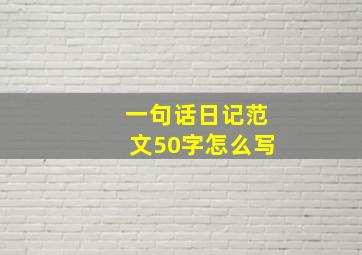 一句话日记范文50字怎么写